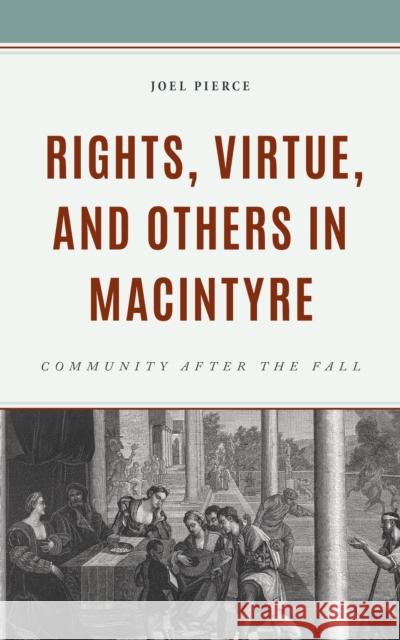 JOEL PIERCE

RIGHTS, VIRTUE, AND OTHERS IN MACINTYRE

COMMUNITY AFTER THE FALL